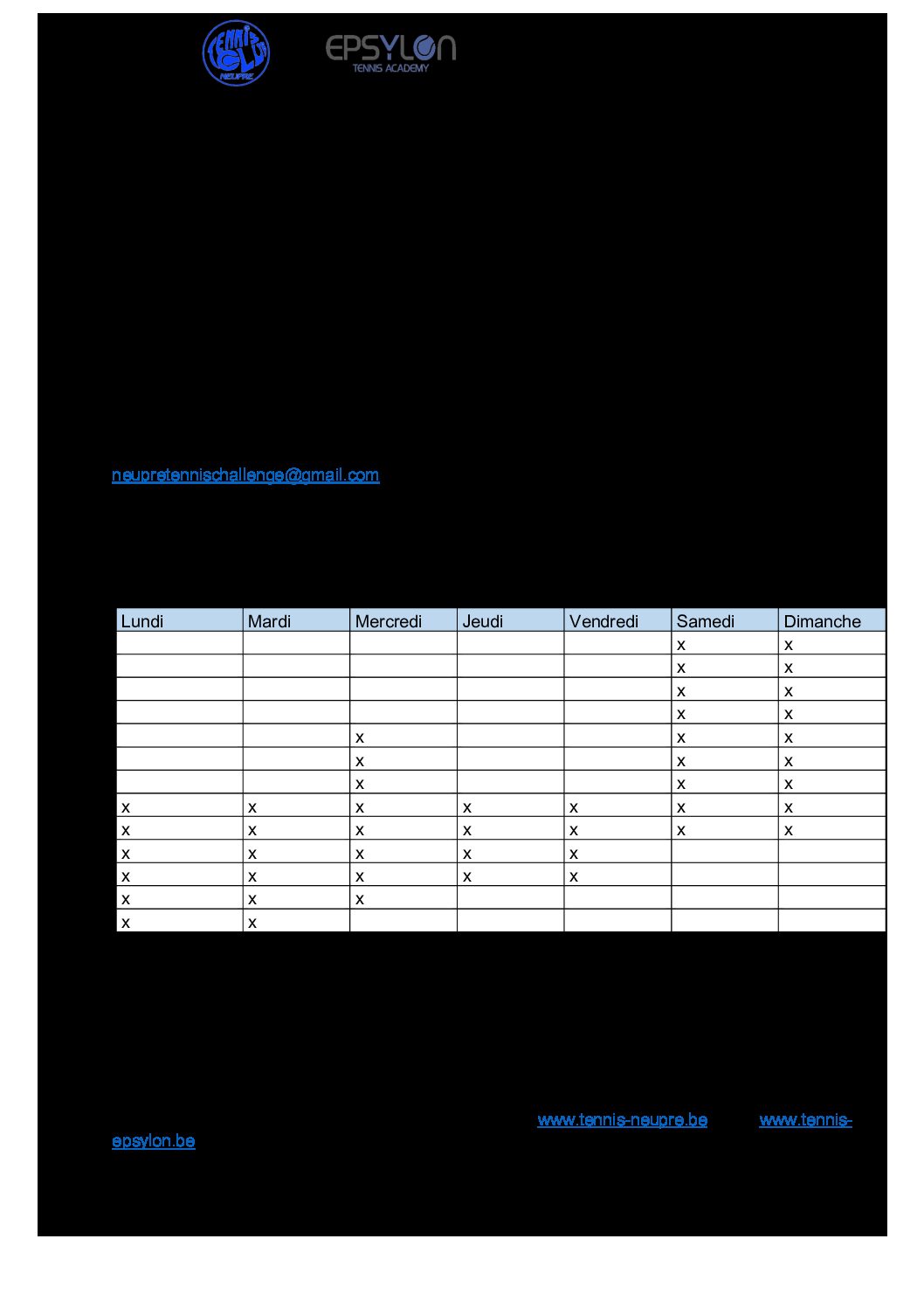 TENNIS CLUB NEUPRE

EPSYLON
TENNIS ACADEMY

neupretennischallenge@gmail.com

| Lundi | Mardi | Mercredi | Jeudi | Vendredi | Samedi | Dimanche |
|---|---|---|---|---|---|---|
| | | | | | x | x |
| | | | | | x | x |
| | | | | | x | x |
| | | | | | x | x |
| | | x | | | x | x |
| | | x | | | x | x |
| | | x | | | x | x |
| x | x | x | x | x | x | x |
| x | x | x | x | x | x | x |
| x | x | x | x | x | | |
| x | x | x | x | x | | |
| x | x | x | | | | |
| x | x | | | | | |

www.tennis-neupre.be www.tennis-epsylon.be